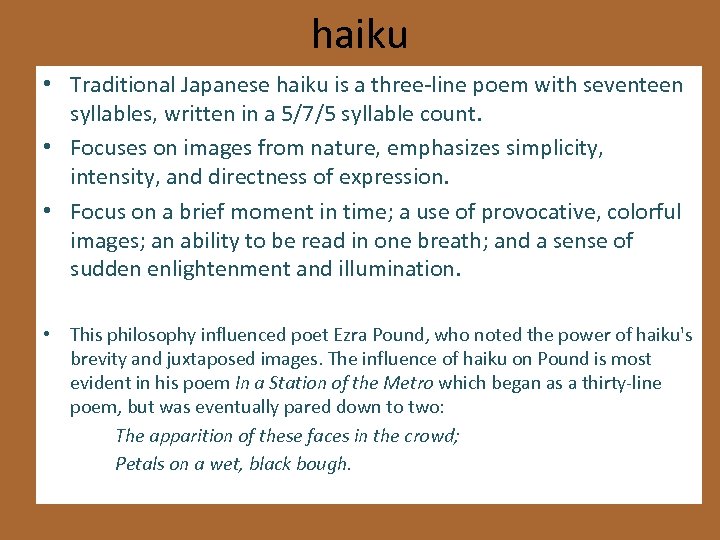 haiku

• Traditional Japanese haiku is a three-line poem with seventeen syllables, written in a 5/7/5 syllable count.

• Focuses on images from nature, emphasizes simplicity, intensity, and directness of expression.

• Focus on a brief moment in time; a use of provocative, colorful images; an ability to be read in one breath; and a sense of sudden enlightenment and illumination.

• This philosophy influenced poet Ezra Pound, who noted the power of haiku's brevity and juxtaposed images. The influence of haiku on Pound is most evident in his poem In a Station of the Metro which began as a thirty-line poem, but was eventually pared down to two:

The apparition of these faces in the crowd;
Petals on a wet, black bough.